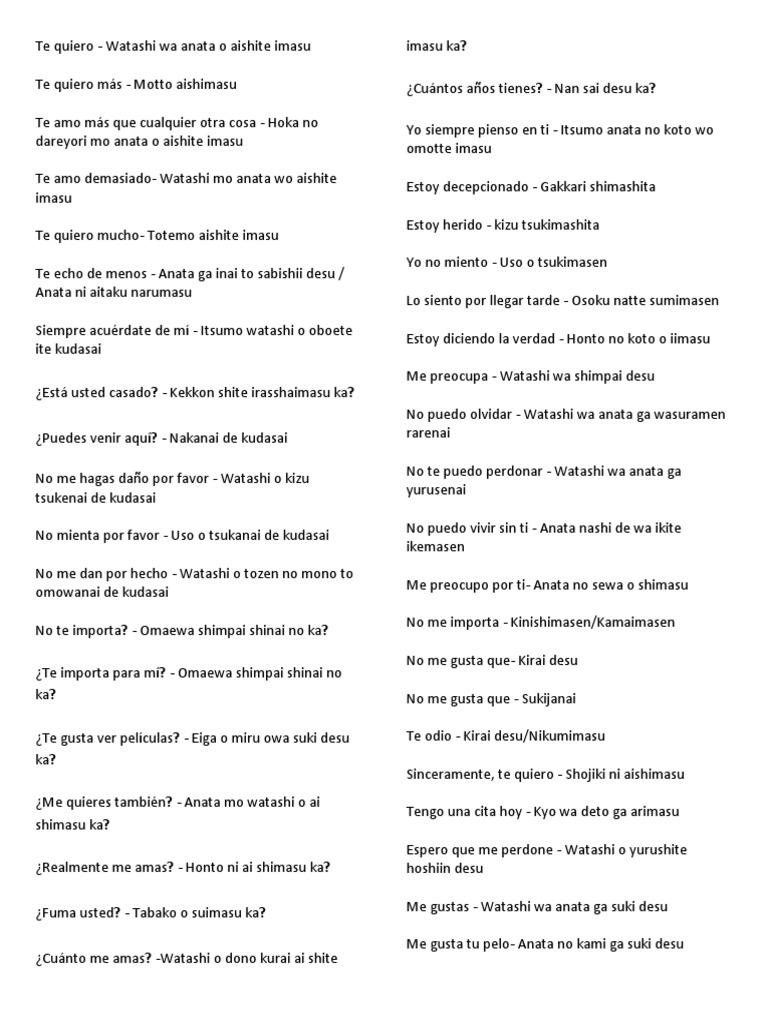 Te quiero - Watashi wa anata o aishite imasu

Te quiero más - Motto aishimasu

Te amo más que cualquier otra cosa - Hoka no dareyori mo anata o aishite imasu

Te amo demasiado- Watashi mo anata wo aishite imasu

Te quiero mucho- Totemo aishite imasu

Te echo de menos - Anata ga inai to sabishii desu / Anata ni aitaku narumasu

Siempre acuérdate de mí - Itsumo watashi o oboete ite kudasai

¿Está usted casado? - Kekkon shite irasshaimasu ka?

¿Puedes venir aquí? - Nakanai de kudasai

No me hagas daño por favor - Watashi o kizu tsukenai de kudasai

No mienta por favor - Uso o tsukanai de kudasai

No me dan por hecho - Watashi o tozen no mono to omowanai de kudasai

No te importa? - Omaewa shimpai shinai no ka?

¿Te importa para mí? - Omaewa shimpai shinai no ka?

¿Te gusta ver películas? - Eiga o miru owa suki desu ka?

¿Me quieres también? - Anata mo watashi o ai shimasu ka?

¿Realmente me amas? - Honto ni ai shimasu ka?

¿Fuma usted? - Tabako o suimasu ka?

¿Cuánto me amas? -Watashi o dono kurai ai shite imasu ka?

¿Cuántos años tienes? - Nan sai desu ka?

Yo siempre pienso en ti - Itsumo anata no koto wo omotte imasu

Estoy decepcionado - Gakkari shimashita

Estoy herido - kizu tsukimashita

Yo no miento - Uso o tsukimasen

Lo siento por llegar tarde - Osoku natte sumimasen

Estoy diciendo la verdad - Honto no koto o iimasu

Me preocupa - Watashi wa shimpai desu

No puedo olvidar - Watashi wa anata ga wasuramen rarenai

No te puedo perdonar - Watashi wa anata ga yurusenai

No puedo vivir sin ti - Anata nashi de wa ikite ikemasen

Me preocupo por ti- Anata no sewa o shimasu

No me importa - Kinishimasen/Kamaimasen

No me gusta que- Kirai desu

No me gusta que - Sukijanai

Te odio - Kirai desu/Nikumimasu

Sinceramente, te quiero - Shojiki ni aishimasu

Tengo una cita hoy - Kyo wa deto ga arimasu

Espero que me perdone - Watashi o yurushite hoshiin desu

Me gustas - Watashi wa anata ga suki desu

Me gusta tu pelo- Anata no kami ga suki desu